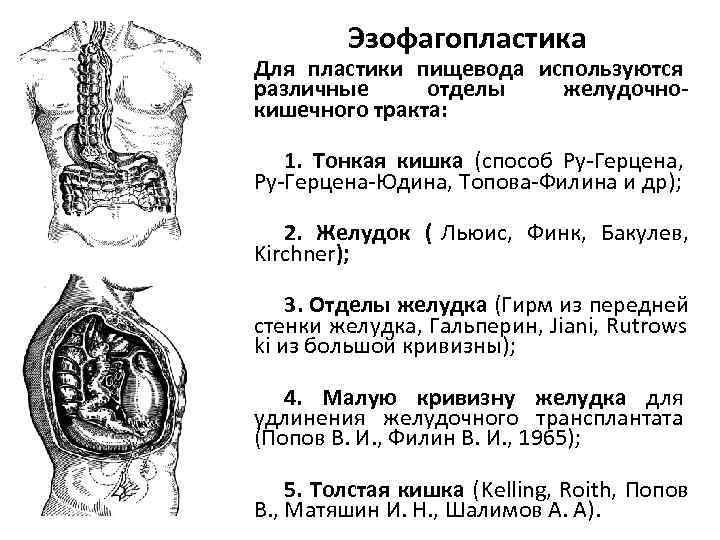 Эзофагопластика

Для пластики пищевода используются различные отделы желудочно-кишечного тракта:

1. Тонкая кишка (способ Ру-Герцена, Ру-Герцена-Юдина, Топова-Филина и др);

2. Желудок ( Льюис, Финк, Бакулев, Kirchner);

3. Отделы желудка (Гирм из передней стенки желудка, Гальперин, Jiani, Rutrows ki из большой кривизны);

4. Малую кривизну желудка для удлинения желудочного трансплантата (Попов В. И., Филин В. И., 1965);

5. Толстая кишка (Kelling, Roith, Попов В., Матяшин И. Н., Шалимов А. А).